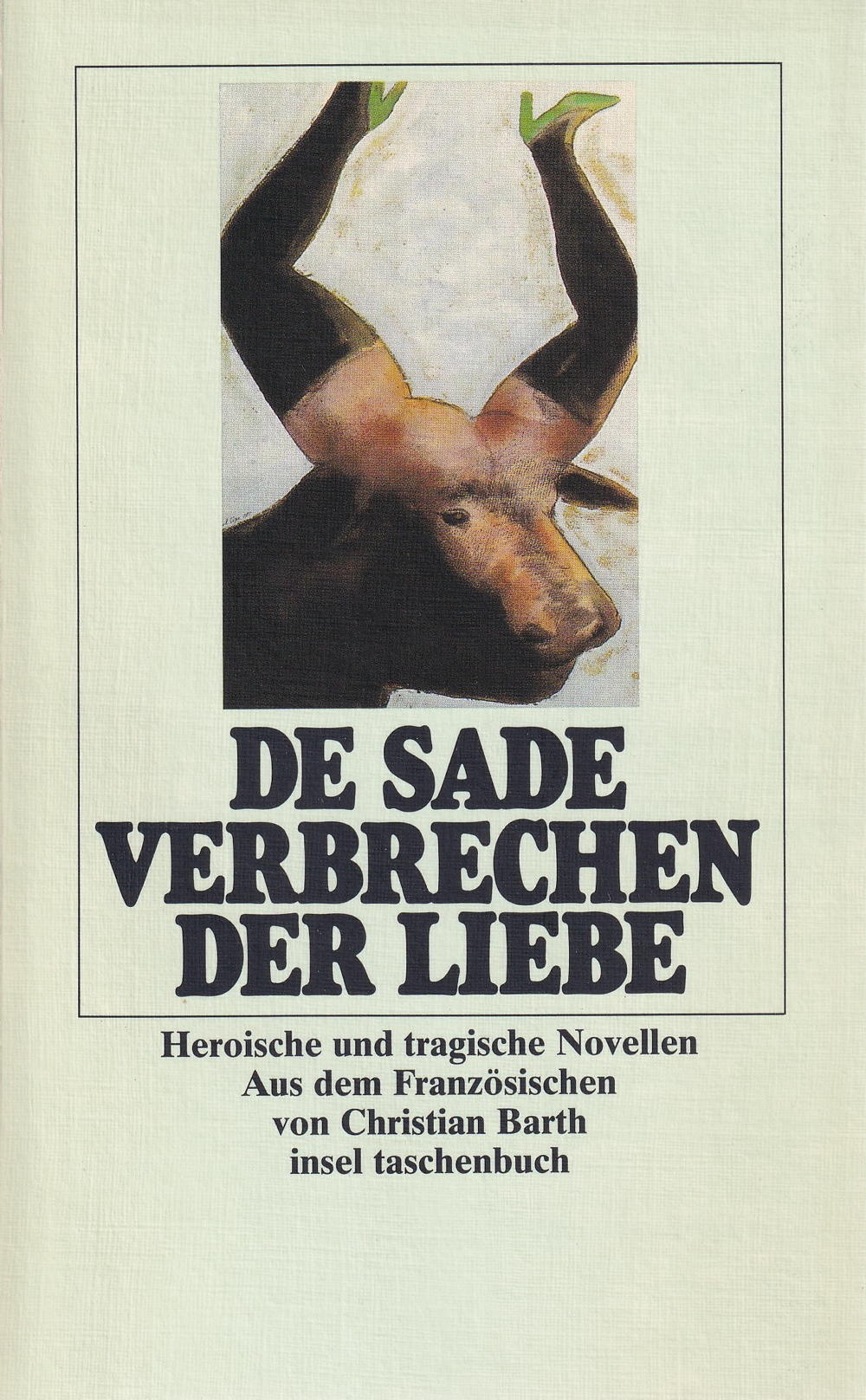 DE SADE
VERBRECHEN
DER LIEBE

Heroische und tragische Novellen
Aus dem Französischen
von Christian Barth
insel taschenbuch